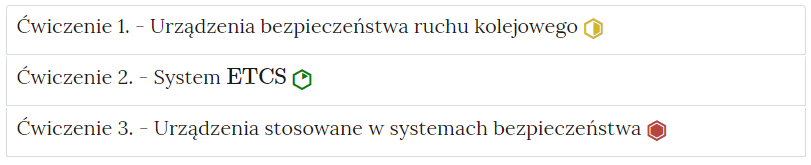 Ćwiczenie 1. - Urządzenia bezpieczeństwa ruchu kolejowego

Ćwiczenie 2. - System ETCS

Ćwiczenie 3. - Urządzenia stosowane w systemach bezpieczeństwa